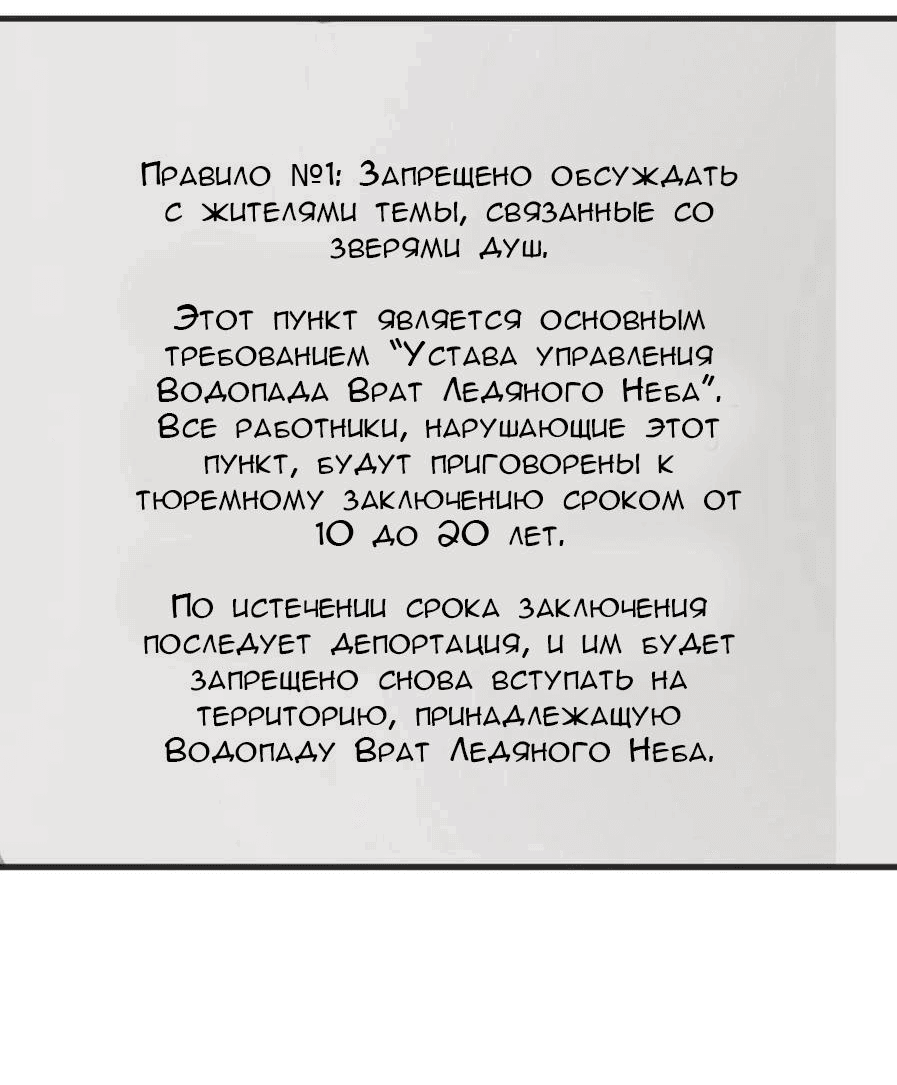 Правило №1: Запрещено обсуждать с жителями темы, связанные со зверями душ.

Этот пункт является основным требованием "Устава управления Водопада Врат Ледяного Неба". Все работники, нарушающие этот пункт, будут приговорены к тюремному заключению сроком от 10 до 20 лет.

По истечении срока заключения последует депортация, и им будет запрещено снова вступать на территорию, принадлежащую Водопаду Врат Ледяного Неба.